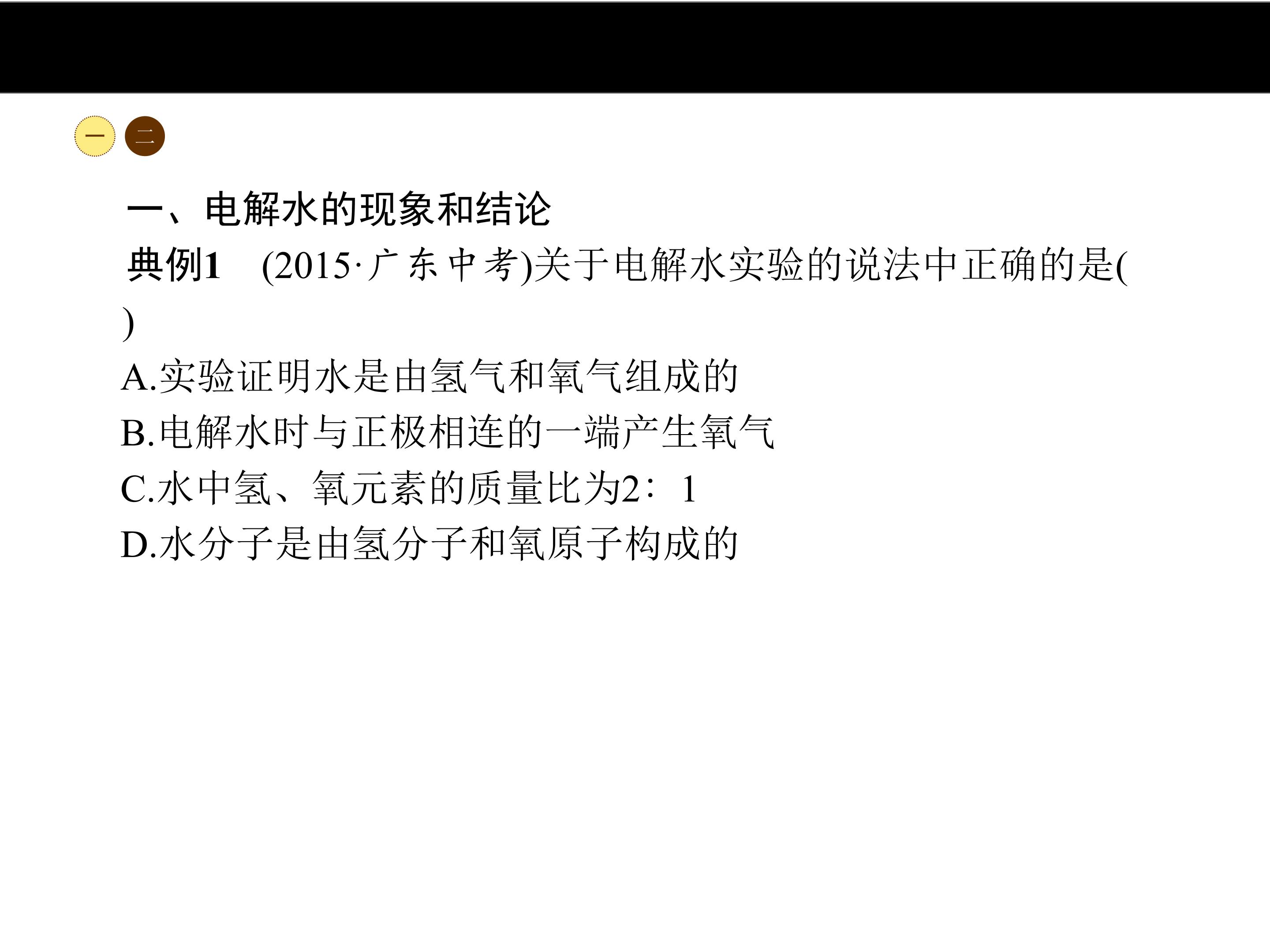 一 二

一、电解水的现象和结论

典例1 (2015·广东中考)关于电解水实验的说法中正确的是( )

A.实验证明水是由氢气和氧气组成的

B.电解水时与正极相连的一端产生氧气

C.水中氢、氧元素的质量比为2：1

D.水分子是由氢分子和氧原子构成的